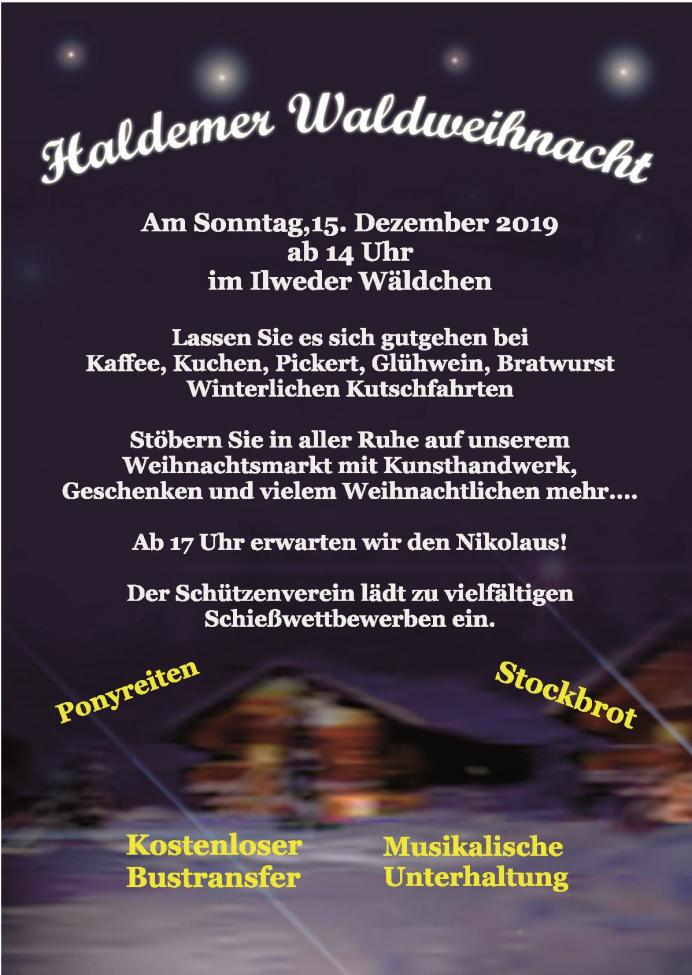 Haldemer Waldweihnacht

Am Sonntag,15. Dezember 2019
ab 14 Uhr
im Ilweder Wäldchen

Lassen Sie es sich gutgehen bei
Kaffee, Kuchen, Pickert, Glühwein, Bratwurst
Winterlichen Kutschfahrten

Stöbern Sie in aller Ruhe auf unserem
Weihnachtsmarkt mit Kunsthandwerk,
Geschenken und vielem Weihnachtlichen mehr....

Ab 17 Uhr erwarten wir den Nikolaus!

Der Schützenverein lädt zu vielfältigen
Schießwettbewerben ein.

Ponyreiten

Stockbrot

Kostenloser
Bustransfer

Musikalische
Unterhaltung